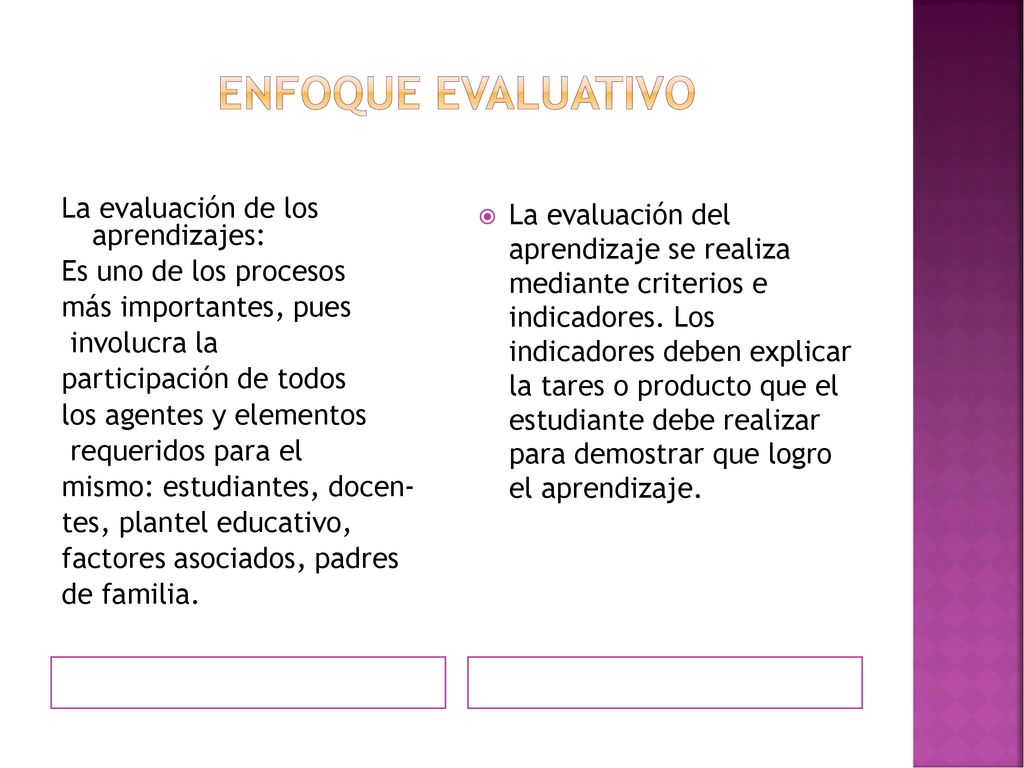 ENFOQUE EVALUATIVO

La evaluación de los aprendizajes:
Es uno de los procesos más importantes, pues involucra la participación de todos los agentes y elementos requeridos para el mismo: estudiantes, docentes, plantel educativo, factores asociados, padres de familia.

La evaluación del aprendizaje se realiza mediante criterios e indicadores. Los indicadores deben explicar la tares o producto que el estudiante debe realizar para demostrar que logro el aprendizaje.